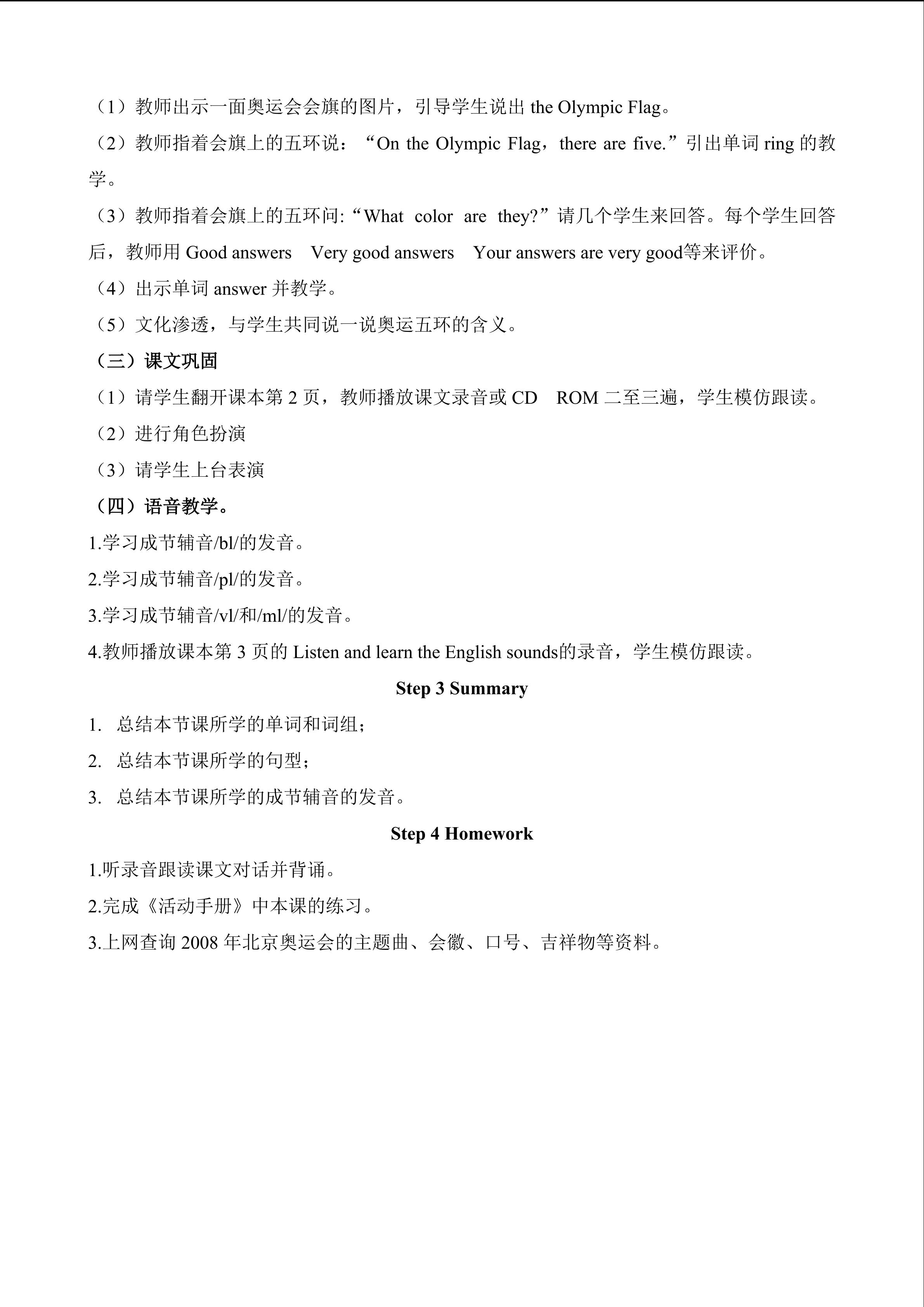 （1）教师出示一面奥运会会旗的图片，引导学生说出the Olympic Flag。

（2）教师指着会旗上的五环说：“On the Olympic Flag，there are five.”引出单词ring的教学。

（3）教师指着会旗上的五环问:“What color are they?”请几个学生来回答。每个学生回答后，教师用Good answers Very good answers Your answers are very good等来评价。

（4）出示单词answer并教学。

（5）文化渗透，与学生共同说一说奥运五环的含义。

（三）课文巩固

（1）请学生翻开课本第2页，教师播放课文录音或CD ROM二至三遍，学生模仿跟读。

（2）进行角色扮演

（3）请学生上台表演

（四）语音教学。

1.学习成节辅音/bl/的发音。

2.学习成节辅音/pl/的发音。

3.学习成节辅音/vl/和/ml/的发音。

4.教师播放课本第3页的Listen and learn the English sounds的录音，学生模仿跟读。

Step 3 Summary

1. 总结本节课所学的单词和词组；

2. 总结本节课所学的句型；

3. 总结本节课所学的成节辅音的发音。

Step 4 Homework

1.听录音跟读课文对话并背诵。

2.完成《活动手册》中本课的练习。

3.上网查询2008年北京奥运会的主题曲、会徽、口号、吉祥物等资料。